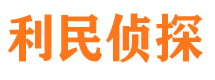 利民侦探